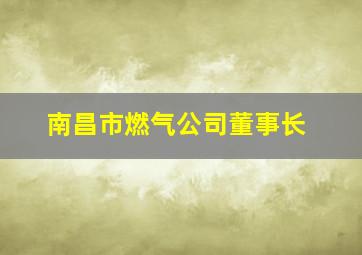 南昌市燃气公司董事长